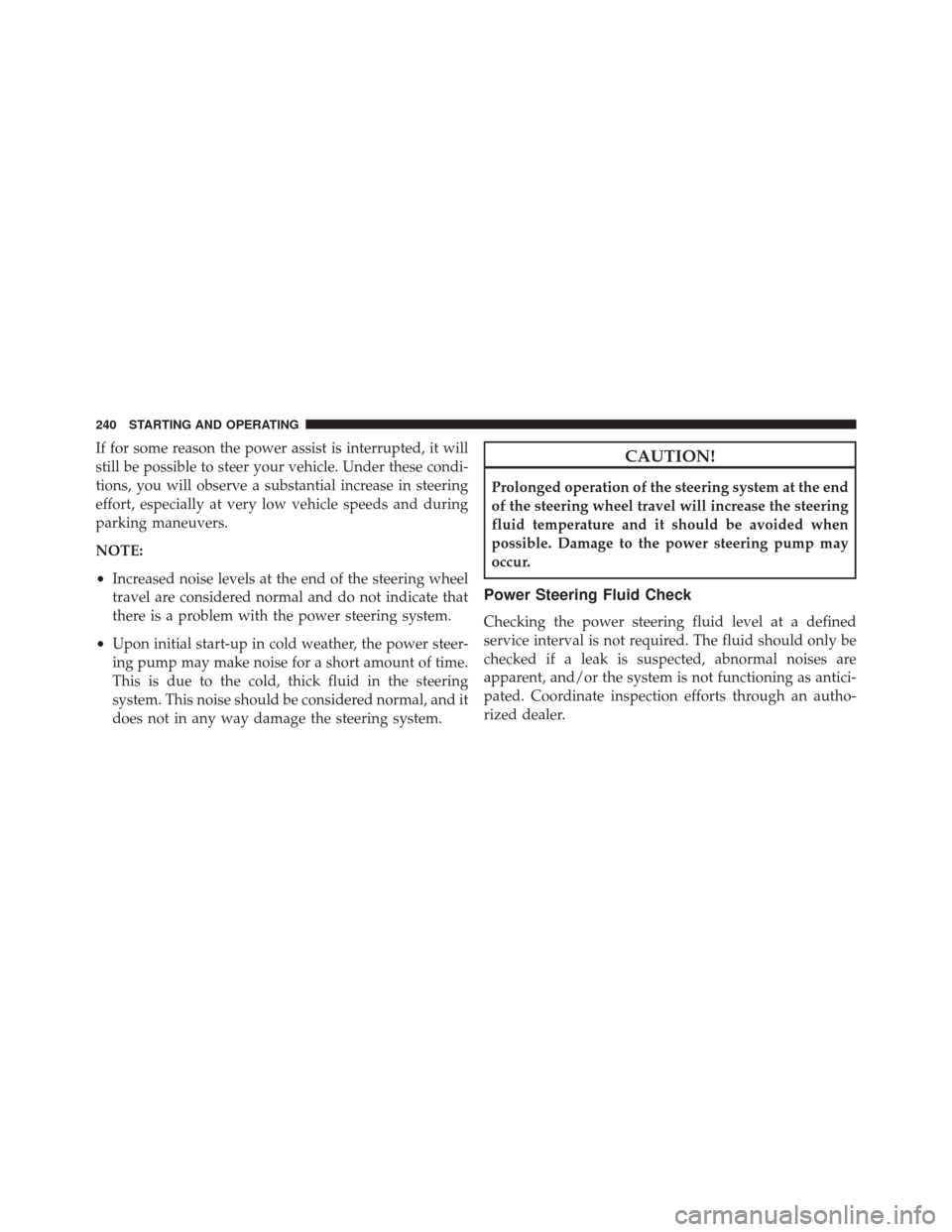 240 STARTING AND OPERATING

If for some reason the power assist is interrupted, it will still be possible to steer your vehicle. Under these conditions, you will observe a substantial increase in steering effort, especially at very low vehicle speeds and during parking maneuvers.

NOTE:

• Increased noise levels at the end of the steering wheel travel are considered normal and do not indicate that there is a problem with the power steering system.

• Upon initial start-up in cold weather, the power steering pump may make noise for a short amount of time. This is due to the cold, thick fluid in the steering system. This noise should be considered normal, and it does not in any way damage the steering system.

CAUTION!

Prolonged operation of the steering system at the end of the steering wheel travel will increase the steering fluid temperature and it should be avoided when possible. Damage to the power steering pump may occur.

Power Steering Fluid Check

Checking the power steering fluid level at a defined service interval is not required. The fluid should only be checked if a leak is suspected, abnormal noises are apparent, and/or the system is not functioning as anticipated. Coordinate inspection efforts through an authorized dealer.

carmanualsonline.info